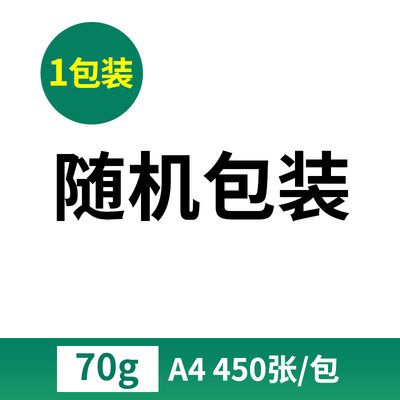 1包装

随机包装

70g A4 450张/包